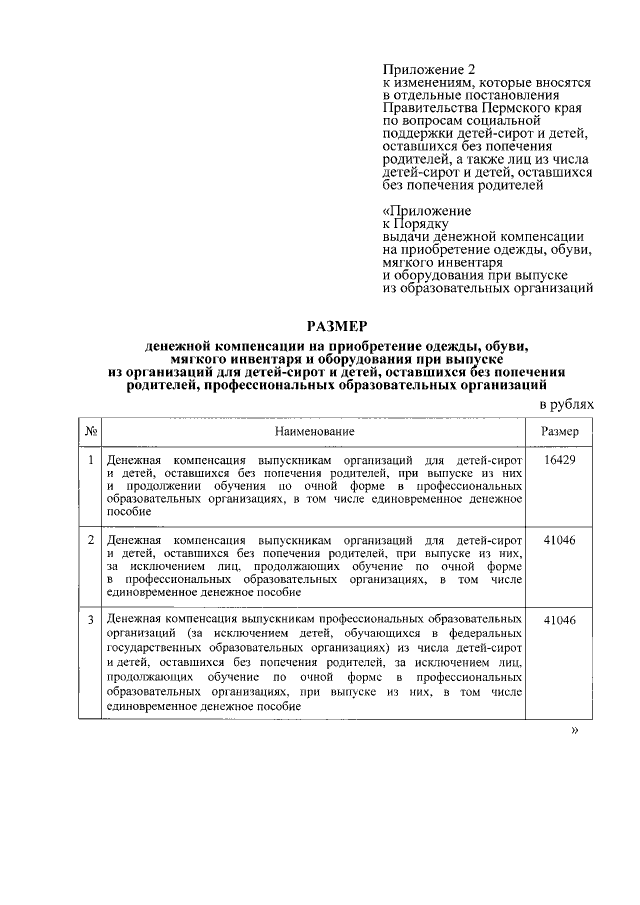 Приложение 2
к изменениям, которые вносятся в отдельные постановления Правительства Пермского края по вопросам социальной поддержки детей-сирот и детей, оставшихся без попечения родителей, а также лиц из числа детей-сирот и детей, оставшихся без попечения родителей

«Приложение
к Порядку
выдачи денежной компенсации на приобретение одежды, обуви, мягкого инвентаря и оборудования при выпуске из образовательных организаций

РАЗМЕР

денежной компенсации на приобретение одежды, обуви, мягкого инвентаря и оборудования при выпуске из организаций для детей-сирот и детей, оставшихся без попечения родителей, профессиональных образовательных организаций

в рублях

| № | Наименование | Размер |
|---|---|---|
| 1 | Денежная компенсация выпускникам организаций для детей-сирот и детей, оставшихся без попечения родителей, при выпуске из них и продолжении обучения по очной форме в профессиональных образовательных организациях, в том числе единовременное денежное пособие | 16429 |
| 2 | Денежная компенсация выпускникам организаций для детей-сирот и детей, оставшихся без попечения родителей, при выпуске из них, за исключением лиц, продолжающих обучение по очной форме в профессиональных образовательных организациях, в том числе единовременное денежное пособие | 41046 |
| 3 | Денежная компенсация выпускникам профессиональных образовательных организаций (за исключением детей, обучающихся в федеральных государственных образовательных организациях) из числа детей-сирот и детей, оставшихся без попечения родителей, за исключением лиц, продолжающих обучение по очной форме в профессиональных образовательных организациях, при выпуске из них, в том числе единовременное денежное пособие | 41046 |

»